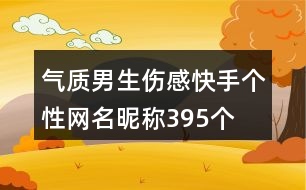 气质男生伤感快手个性网名昵称395个